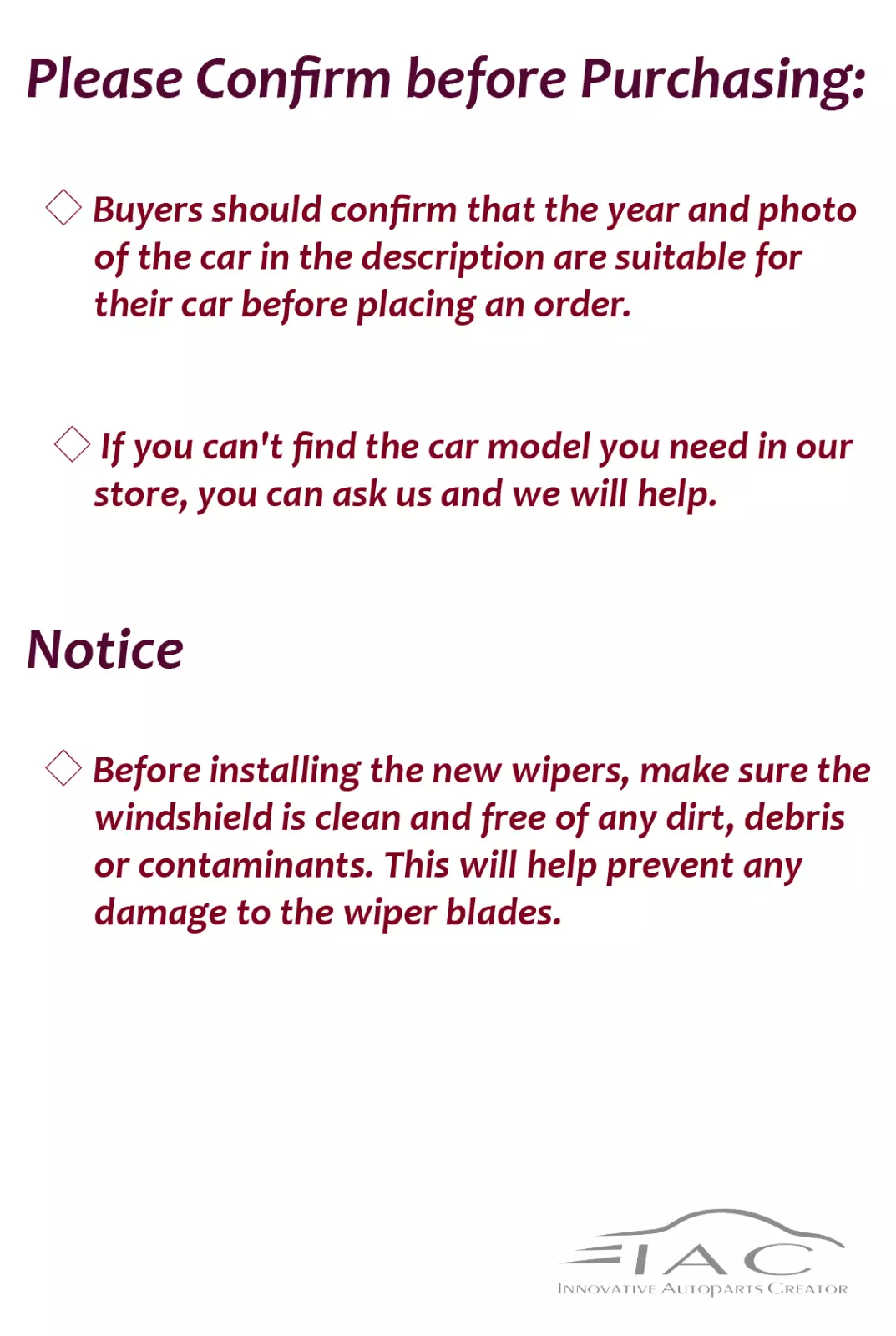 Please Confirm before Purchasing:

◇ Buyers should confirm that the year and photo of the car in the description are suitable for their car before placing an order.

◇ If you can't find the car model you need in our store, you can ask us and we will help.

Notice

◇ Before installing the new wipers, make sure the windshield is clean and free of any dirt, debris or contaminants. This will help prevent any damage to the wiper blades.

IAC
INNOVATIVE AUTOPARTS CREATOR